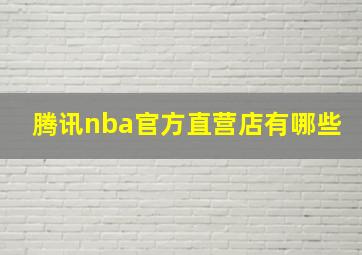 腾讯nba官方直营店有哪些